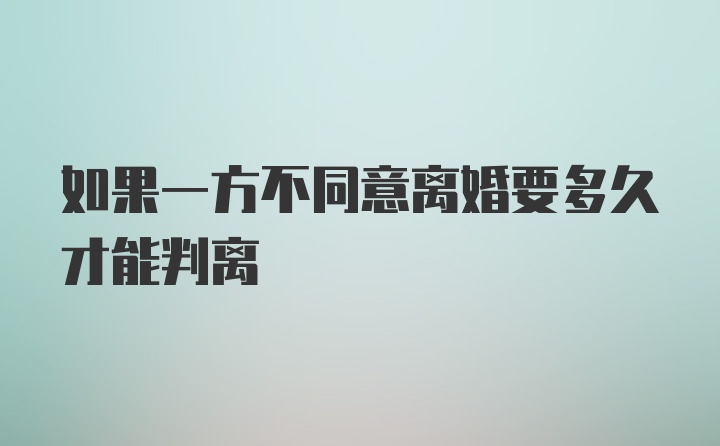 如果一方不同意离婚要多久才能判离